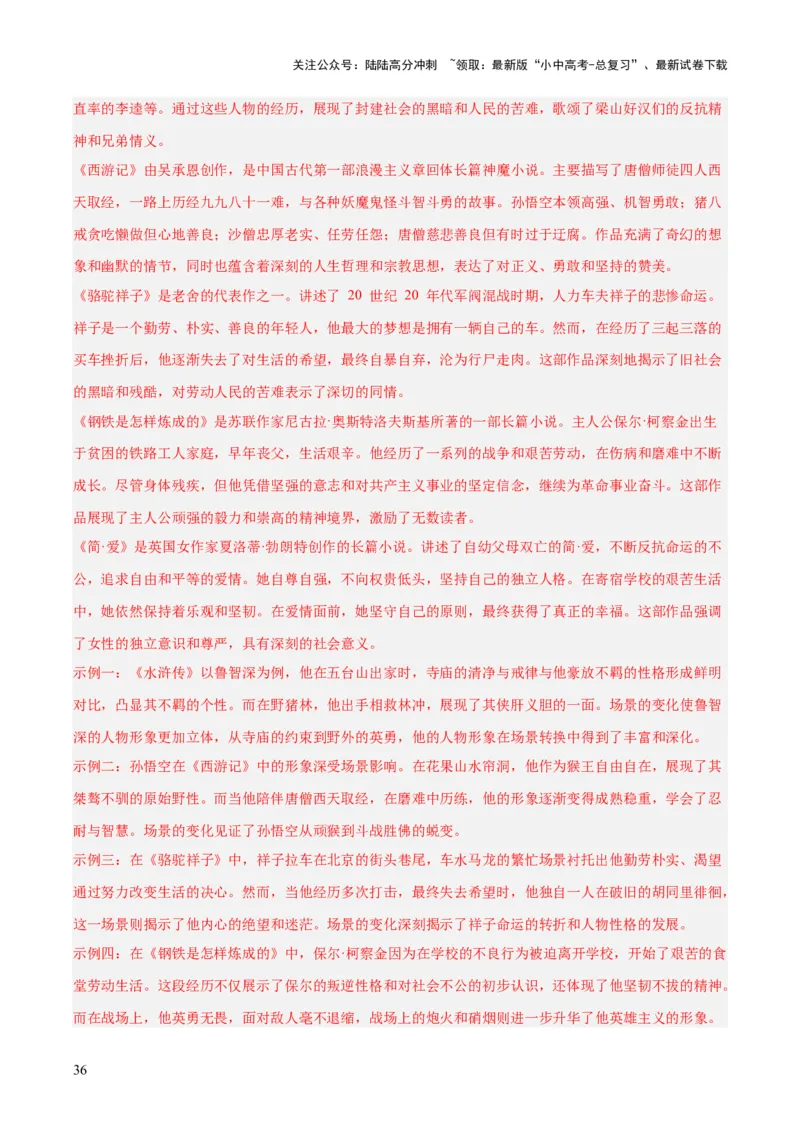 关注公众号：陆陆高分冲刺 ~领取：最新版“小中高考-总复习”、最新试卷下载

直率的李逵等。通过这些人物的经历，展现了封建社会的黑暗和人民的苦难，歌颂了梁山好汉们的反抗精神和兄弟情义。

《西游记》由吴承恩创作，是中国古代第一部浪漫主义章回体长篇神魔小说。主要描写了唐僧师徒四人西天取经，一路上历经九九八十一难，与各种妖魔鬼怪斗智斗勇的故事。孙悟空本领高强、机智勇敢；猪八戒贪吃懒做但心地善良；沙僧忠厚老实、任劳任怨；唐僧慈悲善良但有时过于迂腐。作品充满了奇幻的想象和幽默的情节，同时也蕴含着深刻的人生哲理和宗教思想，表达了对正义、勇敢和坚持的赞美。

《骆驼祥子》是老舍的代表作之一。讲述了 20 世纪 20 年代军阀混战时期，人力车夫祥子的悲惨命运。祥子是一个勤劳、朴实、善良的年轻人，他最大的梦想是拥有一辆自己的车。然而，在经历了三起三落的买车挫折后，他逐渐失去了对生活的希望，最终自暴自弃，沦为行尸走肉。这部作品深刻地揭示了旧社会的黑暗和残酷，对劳动人民的苦难表示了深切的同情。

《钢铁是怎样炼成的》是苏联作家尼古拉·奥斯特洛夫斯基所著的一部长篇小说。主人公保尔·柯察金出生于贫困的铁路工人家庭，早年丧父，生活艰辛。他经历了一系列的战争和艰苦劳动，在伤病和磨难中不断成长。尽管身体残疾，但他凭借坚强的意志和对共产主义事业的坚定信念，继续为革命事业奋斗。这部作品展现了主人公顽强的毅力和崇高的精神境界，激励了无数读者。

《简·爱》是英国女作家夏洛蒂·勃朗特创作的长篇小说。讲述了自幼父母双亡的简·爱，不断反抗命运的不公，追求自由和平等的爱情。她自尊自强，不向权贵低头，坚持自己的独立人格。在寄宿学校的艰苦生活中，她依然保持着乐观和坚韧。在爱情面前，她坚守自己的原则，最终获得了真正的幸福。这部作品强调了女性的独立意识和尊严，具有深刻的社会意义。

示例一：《水浒传》以鲁智深为例，他在五台山出家时，寺庙的清净与戒律与他豪放不羁的性格形成鲜明对比，凸显其不羁的个性。而在野猪林，他出手相救林冲，展现了其侠肝义胆的一面。场景的变化使鲁智深的人物形象更加立体，从寺庙的约束到野外的英勇，他的人物形象在场景转换中得到了丰富和深化。

示例二：孙悟空在《西游记》中的形象深受场景影响。在花果山水帘洞，他作为猴王自由自在，展现了其桀骜不驯的原始野性。而当他陪伴唐僧西天取经，在磨难中历练，他的形象逐渐变得成熟稳重，学会了忍耐与智慧。场景的变化见证了孙悟空从顽猴到斗战胜佛的蜕变。

示例三：在《骆驼祥子》中，祥子拉车在北京的街头巷尾，车水马龙的繁忙场景衬托出他勤劳朴实、渴望通过努力改变生活的决心。然而，当他经历多次打击，最终失去希望时，他独自一人在破旧的胡同里徘徊，这一场景则揭示了他内心的绝望和迷茫。场景的变化深刻揭示了祥子命运的转折和人物性格的发展。

示例四：在《钢铁是怎样炼成的》中，保尔·柯察金因为在学校的不良行为被迫离开学校，开始了艰苦的食堂劳动生活。这段经历不仅展示了保尔的叛逆性格和对社会不公的初步认识，还体现了他坚韧不拔的精神。而在战场上，他英勇无畏，面对敌人毫不退缩，战场上的炮火和硝烟则进一步升华了他英雄主义的形象。

36